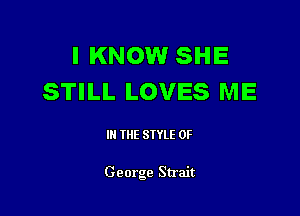 I KNOW SHE STILL LOVES ME

IN THE STYLE OF

George Strait